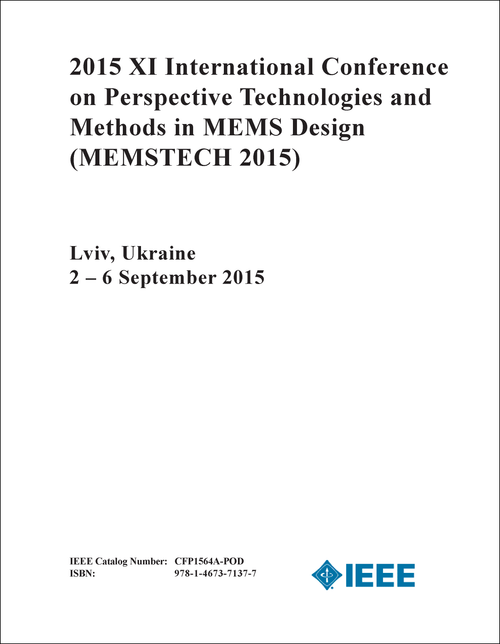 2015 XI International Conference on Perspective Technologies and Methods in MEMS Design (MEMSTECH 2015)

Lviv, Ukraine
2 – 6 September 2015

IEEE Catalog Number: CFP1564A-POD
ISBN: 978-1-4673-7137-7

IEEE